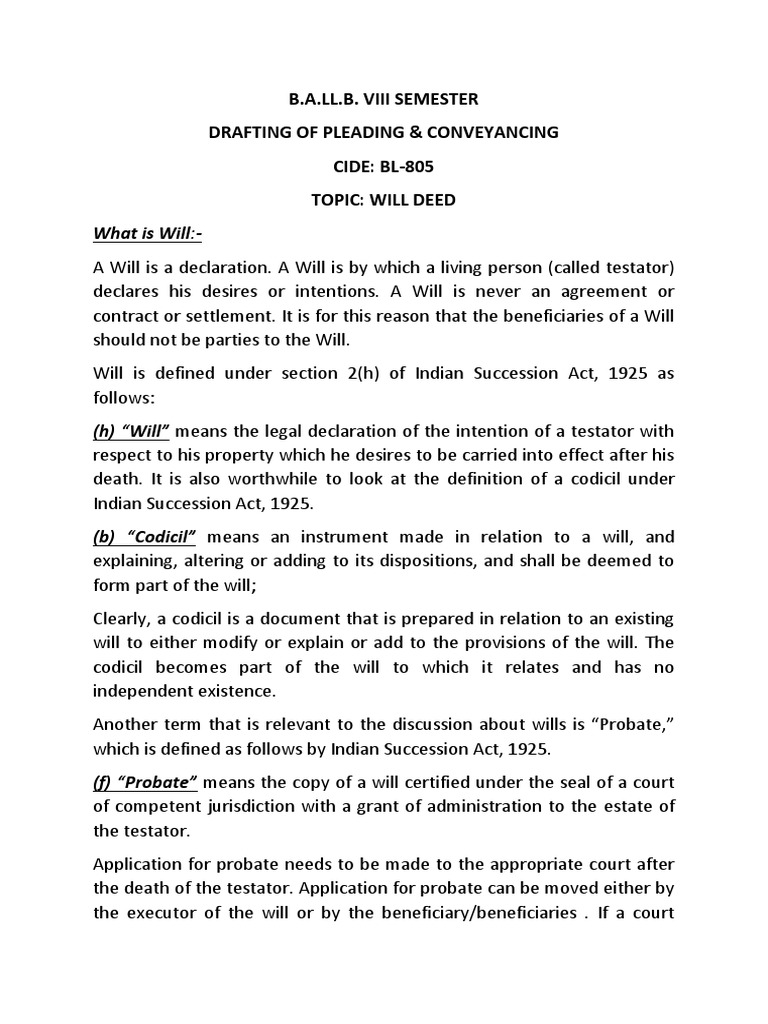 B.A.LL.B. VIII SEMESTER

DRAFTING OF PLEADING & CONVEYANCING

CIDE: BL-805

TOPIC: WILL DEED

What is Will:-

A Will is a declaration. A Will is by which a living person (called testator) declares his desires or intentions. A Will is never an agreement or contract or settlement. It is for this reason that the beneficiaries of a Will should not be parties to the Will.

Will is defined under section 2(h) of Indian Succession Act, 1925 as follows:

(h) "Will" means the legal declaration of the intention of a testator with respect to his property which he desires to be carried into effect after his death. It is also worthwhile to look at the definition of a codicil under Indian Succession Act, 1925.

(b) "Codicil" means an instrument made in relation to a will, and explaining, altering or adding to its dispositions, and shall be deemed to form part of the will;

Clearly, a codicil is a document that is prepared in relation to an existing will to either modify or explain or add to the provisions of the will. The codicil becomes part of the will to which it relates and has no independent existence.

Another term that is relevant to the discussion about wills is "Probate," which is defined as follows by Indian Succession Act, 1925.

(f) "Probate" means the copy of a will certified under the seal of a court of competent jurisdiction with a grant of administration to the estate of the testator.

Application for probate needs to be made to the appropriate court after the death of the testator. Application for probate can be moved either by the executor of the will or by the beneficiary/beneficiaries . If a court